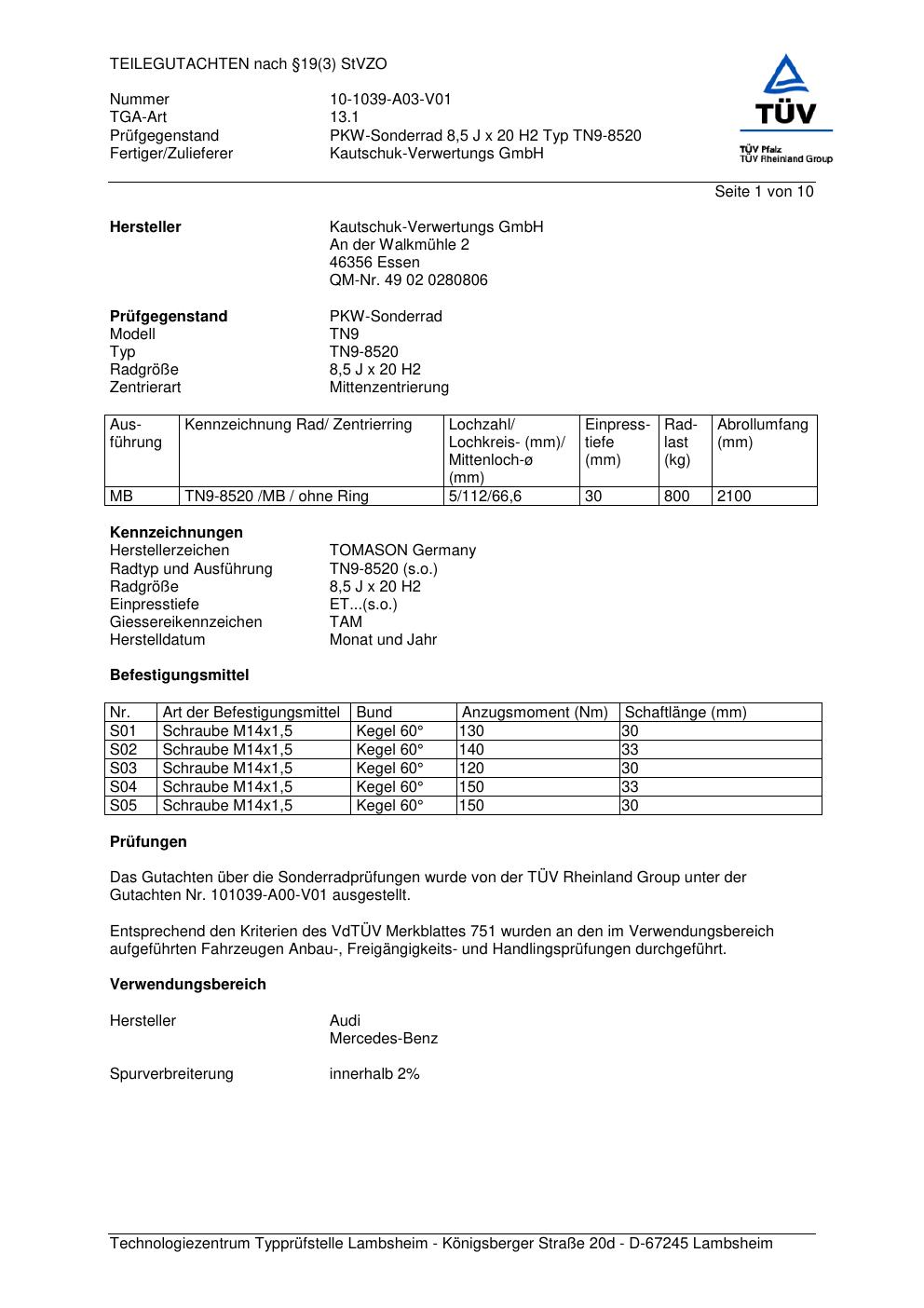 TEILEGUTACHTEN nach §19(3) StVZO

Nummer 10-1039-A03-V01
TGA-Art 13.1
Prüfgegenstand PKW-Sonderrad 8,5 J x 20 H2 Typ TN9-8520
Fertiger/Zulieferer Kautschuk-Verwertungs GmbH

TÜV
TÜV Pfalz
TÜV Rheinland Group

Seite 1 von 10

Hersteller
Kautschuk-Verwertungs GmbH
An der Walkmühle 2
46356 Essen
QM-Nr. 49 02 0280806

Prüfgegenstand PKW-Sonderrad
Modell TN9
Typ TN9-8520
Radgröße 8,5 J x 20 H2
Zentrierart Mittenzentrierung

| Ausführung | Kennzeichnung Rad/ Zentrierring | Lochzahl/ Lochkreis- (mm)/ Mittenloch-ø (mm) | Einpresstiefe (mm) | Radlast (kg) | Abrollumfang (mm) |
|---|---|---|---|---|---|
| MB | TN9-8520 /MB / ohne Ring | 5/112/66,6 | 30 | 800 | 2100 |

Kennzeichnungen
Herstellerzeichen TOMASON Germany
Radtyp und Ausführung TN9-8520 (s.o.)
Radgröße 8,5 J x 20 H2
Einpresstiefe ET...(s.o.)
Giessereikennzeichen TAM
Herstelldatum Monat und Jahr

Befestigungsmittel

| Nr. | Art der Befestigungsmittel | Bund | Anzugsmoment (Nm) | Schaftlänge (mm) |
|---|---|---|---|---|
| S01 | Schraube M14x1,5 | Kegel 60° | 130 | 30 |
| S02 | Schraube M14x1,5 | Kegel 60° | 140 | 33 |
| S03 | Schraube M14x1,5 | Kegel 60° | 120 | 30 |
| S04 | Schraube M14x1,5 | Kegel 60° | 150 | 33 |
| S05 | Schraube M14x1,5 | Kegel 60° | 150 | 30 |

Prüfungen

Das Gutachten über die Sonderradprüfungen wurde von der TÜV Rheinland Group unter der Gutachten Nr. 101039-A00-V01 ausgestellt.

Entsprechend den Kriterien des VdTÜV Merkblattes 751 wurden an den im Verwendungsbereich aufgeführten Fahrzeugen Anbau-, Freigängigkeits- und Handlingsprüfungen durchgeführt.

Verwendungsbereich

Hersteller
Audi
Mercedes-Benz

Spurverbreiterung innerhalb 2%

Technologiezentrum Typprüfstelle Lambsheim - Königsberger Straße 20d - D-67245 Lambsheim